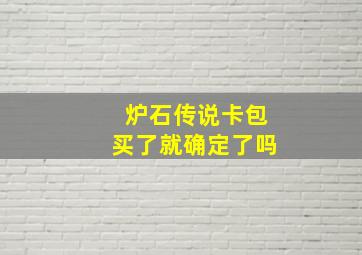 炉石传说卡包
买了就确定了吗